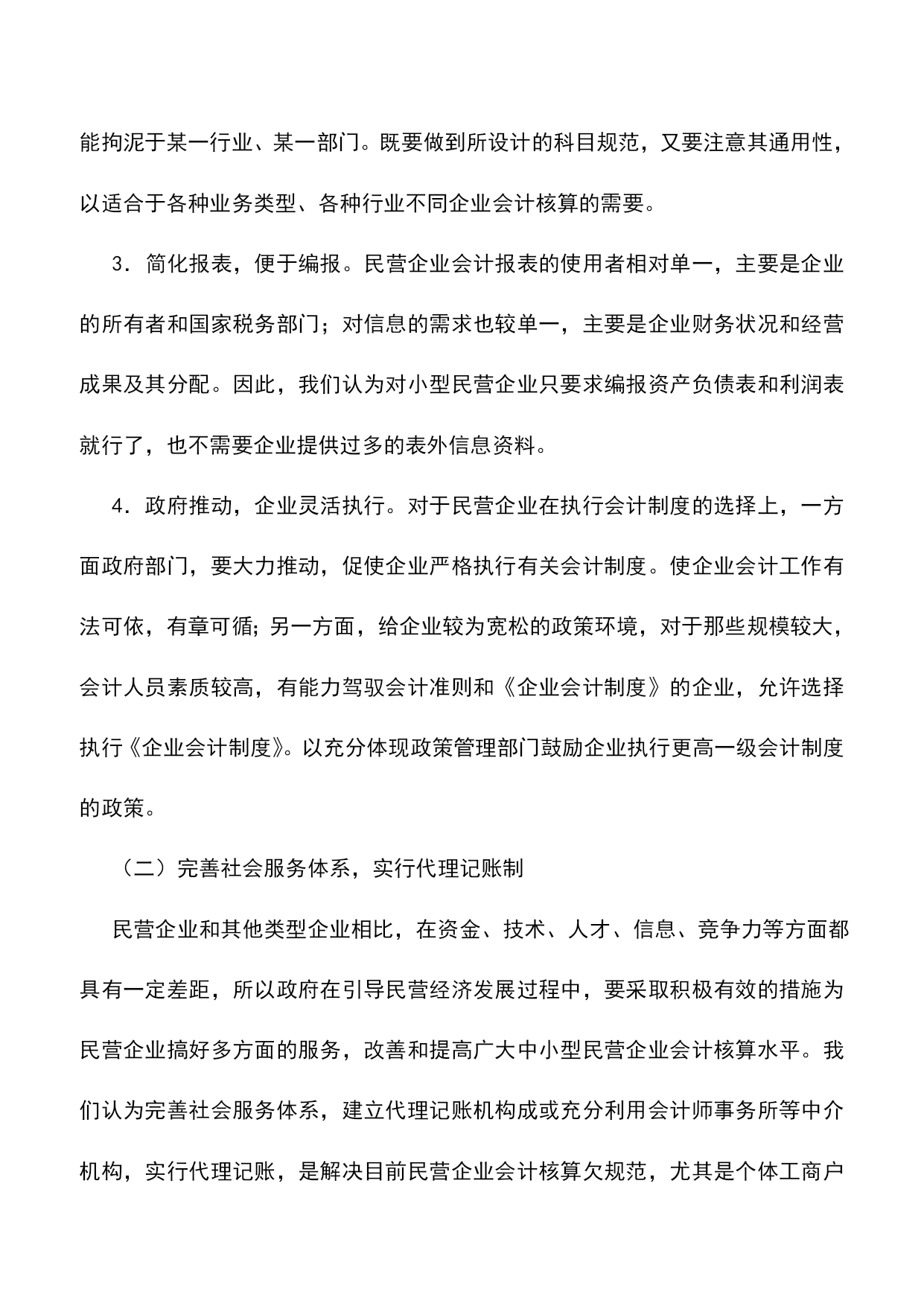 能拘泥于某一行业、某一部门。既要做到所设计的科目规范，又要注意其通用性，以适合于各种业务类型、各种行业不同企业会计核算的需要。

3．简化报表，便于编报。民营企业会计报表的使用者相对单一，主要是企业的所有者和国家税务部门；对信息的需求也较单一，主要是企业财务状况和经营成果及其分配。因此，我们认为对小型民营企业只要求编报资产负债表和利润表就行了，也不需要企业提供过多的表外信息资料。

4．政府推动，企业灵活执行。对于民营企业在执行会计制度的选择上，一方面政府部门，要大力推动，促使企业严格执行有关会计制度。使企业会计工作有法可依，有章可循；另一方面，给企业较为宽松的政策环境，对于那些规模较大，会计人员素质较高，有能力驾驭会计准则和《企业会计制度》的企业，允许选择执行《企业会计制度》。以充分体现政策管理部门鼓励企业执行更高一级会计制度的政策。

（二）完善社会服务体系，实行代理记账制

民营企业和其他类型企业相比，在资金、技术、人才、信息、竞争力等方面都具有一定差距，所以政府在引导民营经济发展过程中，要采取积极有效的措施为民营企业搞好多方面的服务，改善和提高广大中小型民营企业会计核算水平。我们认为完善社会服务体系，建立代理记账机构成或充分利用会计师事务所等中介机构，实行代理记账，是解决目前民营企业会计核算欠规范，尤其是个体工商户